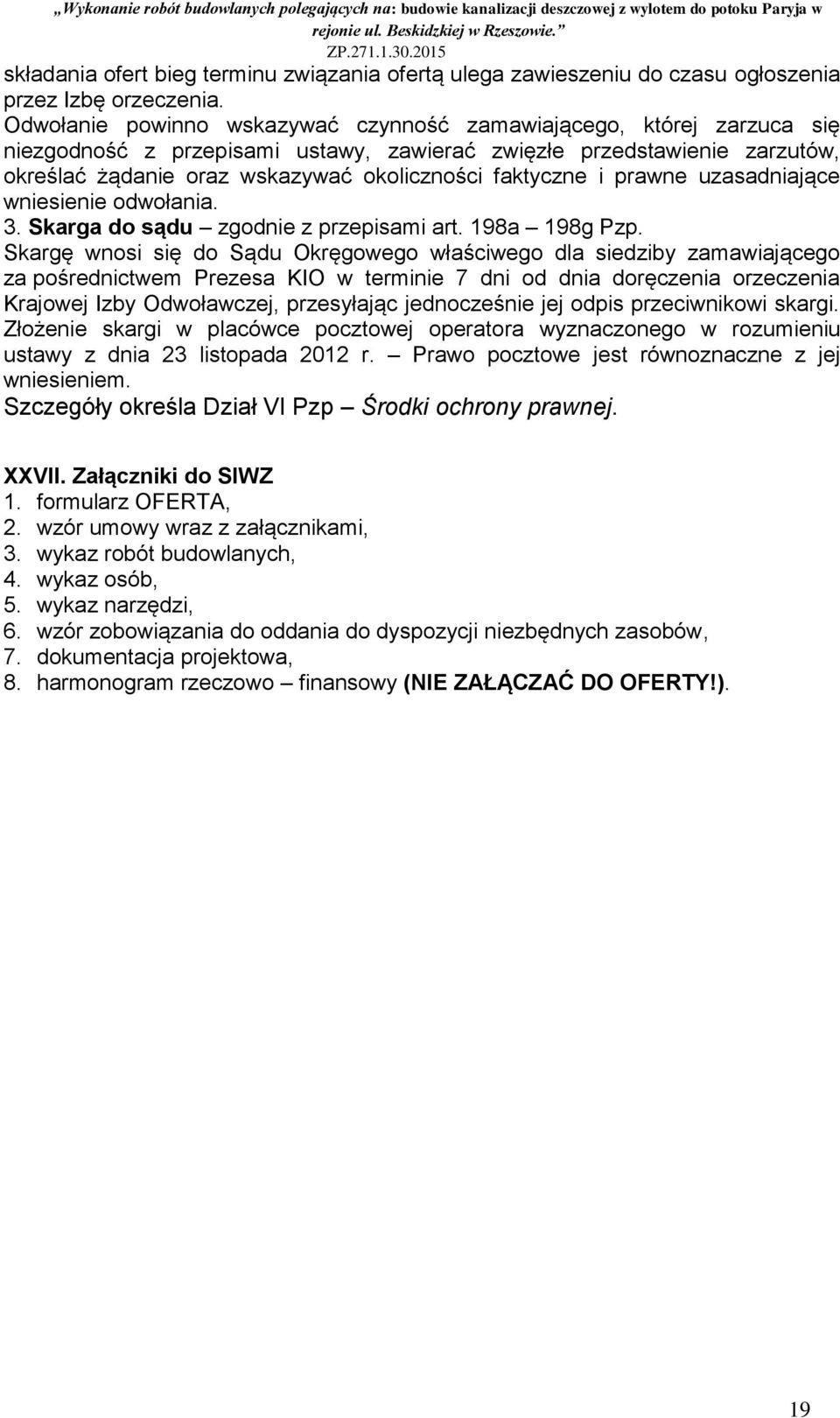 „Wykonanie robót budowlanych polegających na: budowie kanalizacji deszczowej z wylotem do potoku Paryja w rejonie ul. Beskidzkiej w Rzeszowie.”
ZP.271.1.30.2015

składania ofert bieg terminu związania ofertą ulega zawieszeniu do czasu ogłoszenia przez Izbę orzeczenia.
Odwołanie powinno wskazywać czynność zamawiającego, której zarzuca się niezgodność z przepisami ustawy, zawierać zwięzłe przedstawienie zarzutów, określać żądanie oraz wskazywać okoliczności faktyczne i prawne uzasadniające wniesienie odwołania.
3. Skarga do sądu – zgodnie z przepisami art. 198a – 198g Pzp.
Skargę wnosi się do Sądu Okręgowego właściwego dla siedziby zamawiającego za pośrednictwem Prezesa KIO w terminie 7 dni od dnia doręczenia orzeczenia Krajowej Izby Odwoławczej, przesyłając jednocześnie jej odpis przeciwnikowi skargi. Złożenie skargi w placówce pocztowej operatora wyznaczonego w rozumieniu ustawy z dnia 23 listopada 2012 r. – Prawo pocztowe jest równoznaczne z jej wniesieniem.
Szczegóły określa Dział VI Pzp – Środki ochrony prawnej.

XXVII. Załączniki do SIWZ
1. formularz OFERTA,
2. wzór umowy wraz z załącznikami,
3. wykaz robót budowlanych,
4. wykaz osób,
5. wykaz narzędzi,
6. wzór zobowiązania do oddania do dyspozycji niezbędnych zasobów,
7. dokumentacja projektowa,
8. harmonogram rzeczowo – finansowy (NIE ZAŁĄCZAĆ DO OFERTY!).

19